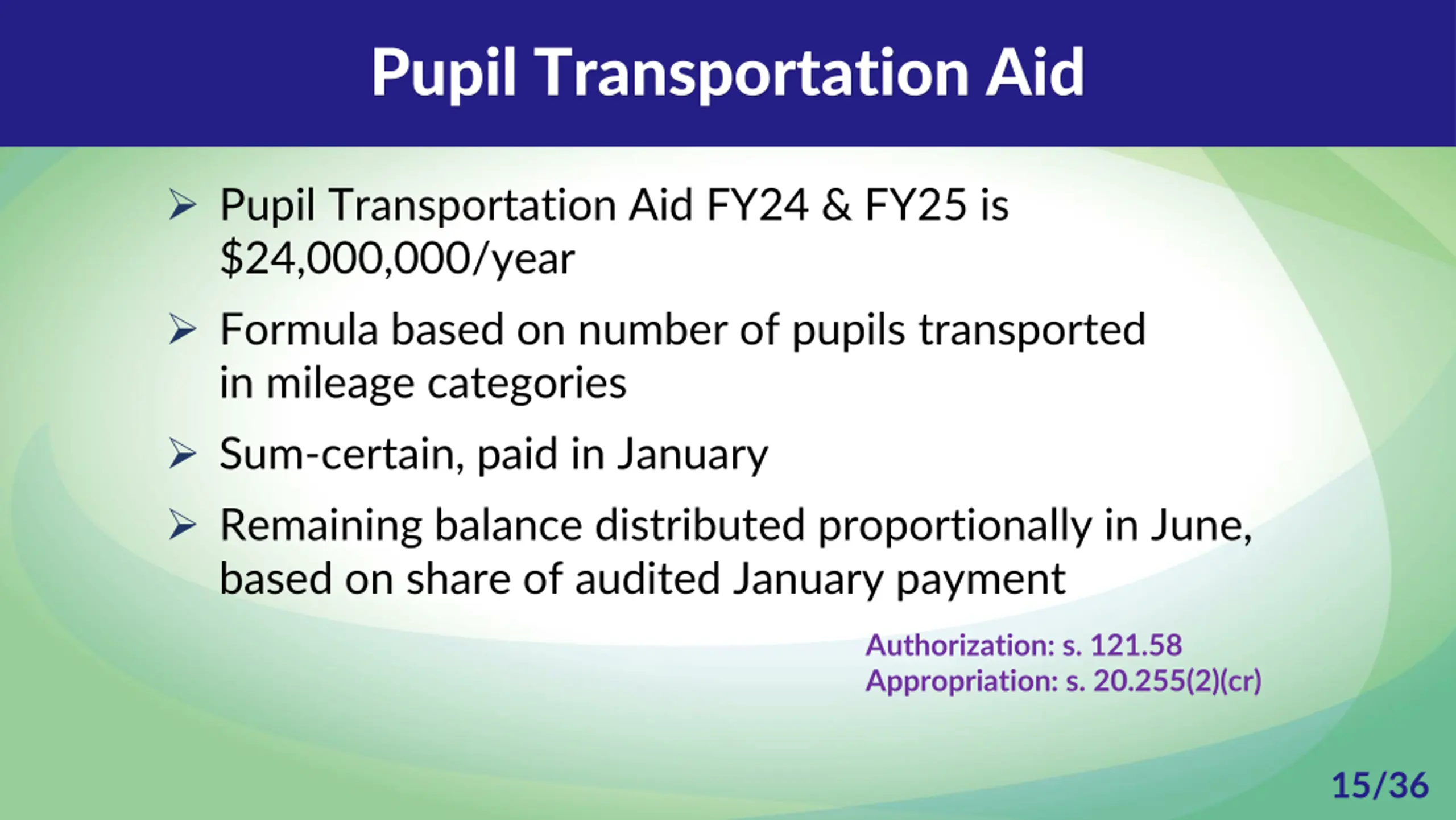 Pupil Transportation Aid

➢ Pupil Transportation Aid FY24 & FY25 is \$24,000,000/year

➢ Formula based on number of pupils transported in mileage categories

➢ Sum-certain, paid in January

➢ Remaining balance distributed proportionally in June, based on share of audited January payment

Authorization: s. 121.58
Appropriation: s. 20.255(2)(cr)

15/36